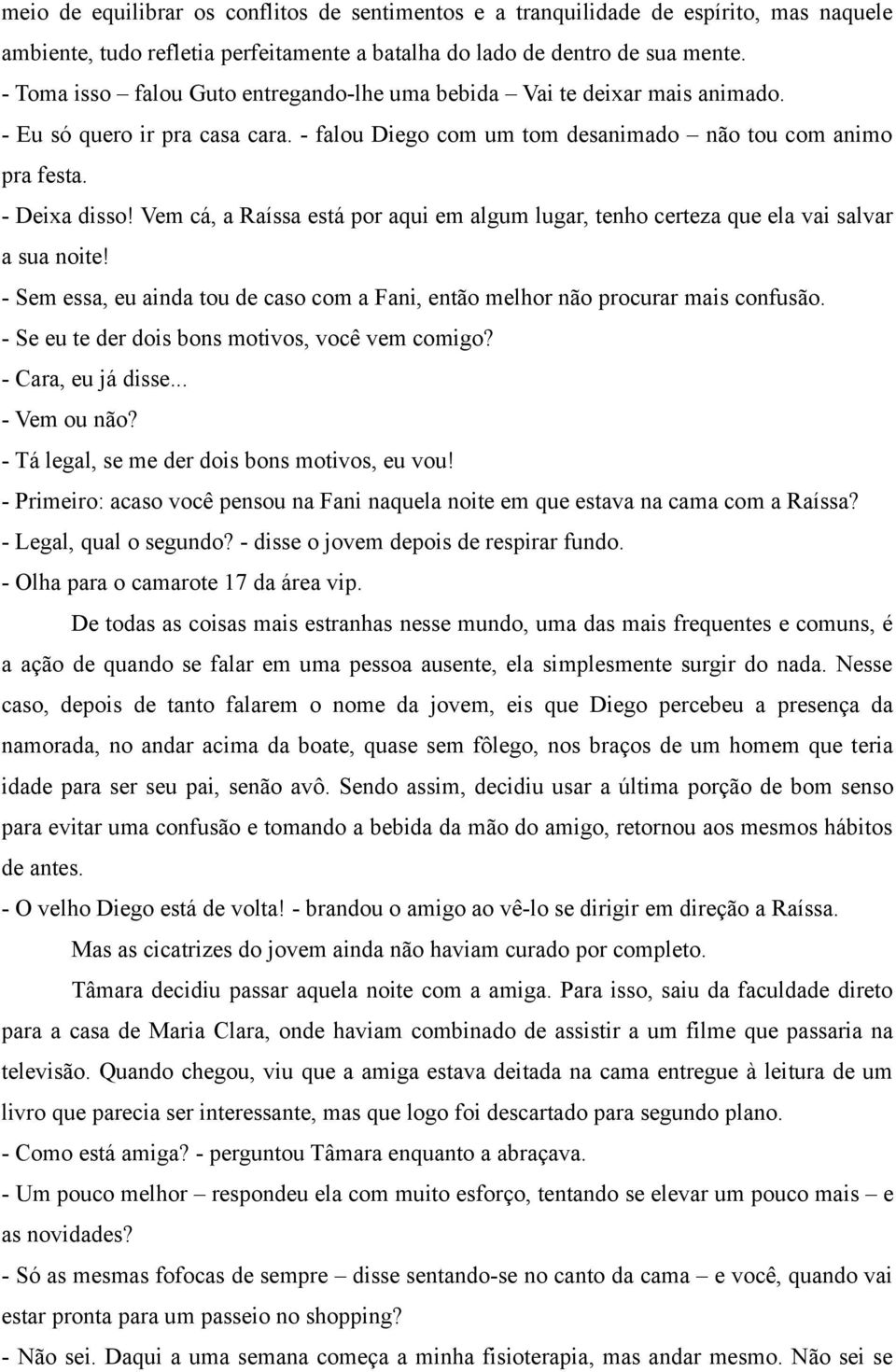 meio de equilibrar os conflitos de sentimentos e a tranquilidade de espírito, mas naquele ambiente, tudo refletia perfeitamente a batalha do lado de dentro de sua mente.
- Toma isso – falou Guto entregando-lhe uma bebida – Vai te deixar mais animado.
- Eu só quero ir pra casa cara. - falou Diego com um tom desanimado – não tou com animo pra festa.
- Deixa disso! Vem cá, a Raíssa está por aqui em algum lugar, tenho certeza que ela vai salvar a sua noite!
- Sem essa, eu ainda tou de caso com a Fani, então melhor não procurar mais confusão.
- Se eu te der dois bons motivos, você vem comigo?
- Cara, eu já disse...
- Vem ou não?
- Tá legal, se me der dois bons motivos, eu vou!
- Primeiro: acaso você pensou na Fani naquela noite em que estava na cama com a Raíssa?
- Legal, qual o segundo? - disse o jovem depois de respirar fundo.
- Olha para o camarote 17 da área vip.

De todas as coisas mais estranhas nesse mundo, uma das mais frequentes e comuns, é a ação de quando se falar em uma pessoa ausente, ela simplesmente surgir do nada. Nesse caso, depois de tanto falarem o nome da jovem, eis que Diego percebeu a presença da namorada, no andar acima da boate, quase sem fôlego, nos braços de um homem que teria idade para ser seu pai, senão avô. Sendo assim, decidiu usar a última porção de bom senso para evitar uma confusão e tomando a bebida da mão do amigo, retornou aos mesmos hábitos de antes.
- O velho Diego está de volta! - brandou o amigo ao vê-lo se dirigir em direção a Raíssa.

Mas as cicatrizes do jovem ainda não haviam curado por completo.

Tâmara decidiu passar aquela noite com a amiga. Para isso, saiu da faculdade direto para a casa de Maria Clara, onde haviam combinado de assistir a um filme que passaria na televisão. Quando chegou, viu que a amiga estava deitada na cama entregue à leitura de um livro que parecia ser interessante, mas que logo foi descartado para segundo plano.
- Como está amiga? - perguntou Tâmara enquanto a abraçava.
- Um pouco melhor – respondeu ela com muito esforço, tentando se elevar um pouco mais – e as novidades?
- Só as mesmas fofocas de sempre – disse sentando-se no canto da cama – e você, quando vai estar pronta para um passeio no shopping?
- Não sei. Daqui a uma semana começa a minha fisioterapia, mas andar mesmo. Não sei se